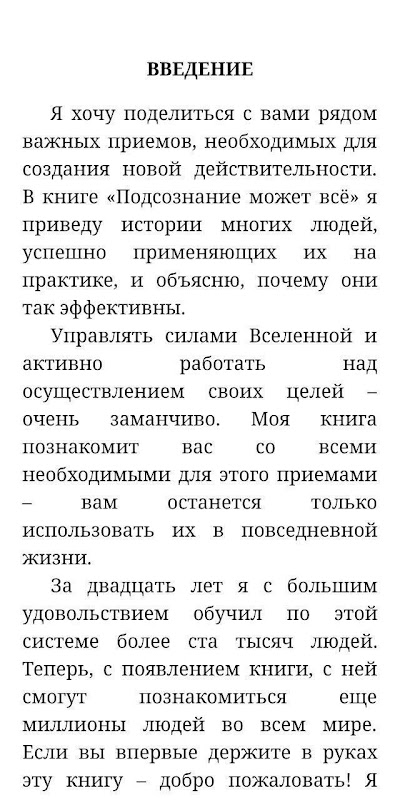 ВВЕДЕНИЕ

Я хочу поделиться с вами рядом важных приемов, необходимых для создания новой действительности. В книге «Подсознание может всё» я приведу истории многих людей, успешно применяющих их на практике, и объясню, почему они так эффективны.

Управлять силами Вселенной и активно работать над осуществлением своих целей – очень заманчиво. Моя книга познакомит вас со всеми необходимыми для этого приемами – вам останется только использовать их в повседневной жизни.

За двадцать лет я с большим удовольствием обучил по этой системе более ста тысяч людей. Теперь, с появлением книги, с ней смогут познакомиться еще миллионы людей во всем мире. Если вы впервые держите в руках эту книгу – добро пожаловать! Я